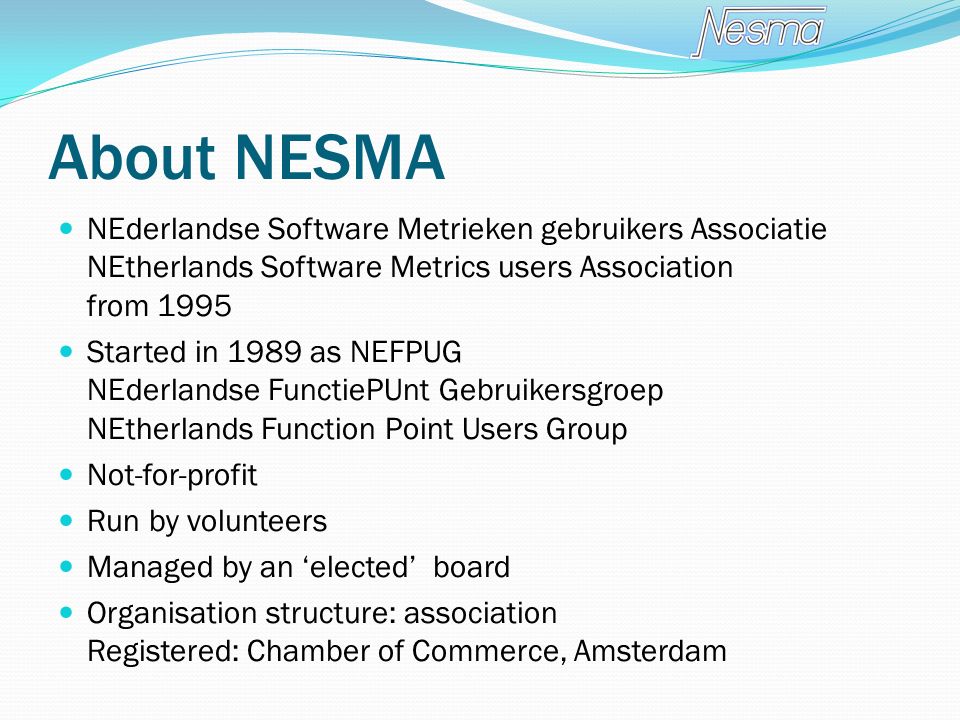 Nesma

About NESMA

- NEderlandse Software Metrieken gebruikers Associatie
NEtherlands Software Metrics users Association
from 1995
- Started in 1989 as NEFPUG
NEderlandse FunctiePUnt Gebruikersgroep
NEtherlands Function Point Users Group
- Not-for-profit
- Run by volunteers
- Managed by an ‘elected’ board
- Organisation structure: association
Registered: Chamber of Commerce, Amsterdam